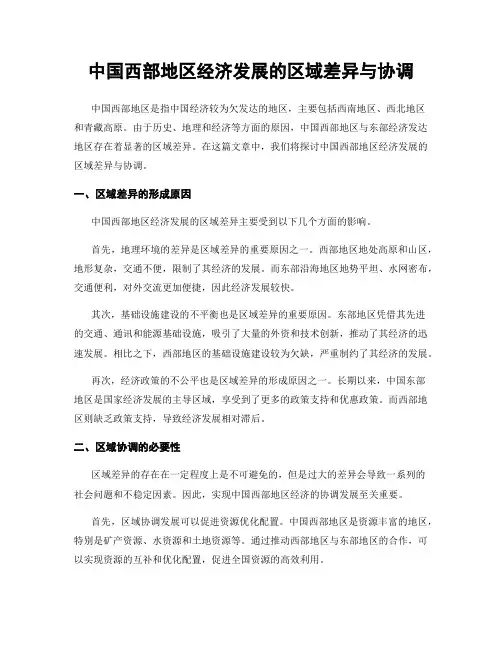 中国西部地区经济发展的区域差异与协调

中国西部地区是指中国经济较为欠发达的地区，主要包括西南地区、西北地区和青藏高原。由于历史、地理和经济等方面的原因，中国西部地区与东部经济发达地区存在着显著的区域差异。在这篇文章中，我们将探讨中国西部地区经济发展的区域差异与协调。

一、区域差异的形成原因

中国西部地区经济发展的区域差异主要受到以下几个方面的影响。

首先，地理环境的差异是区域差异的重要原因之一。西部地区地处高原和山区，地形复杂，交通不便，限制了其经济的发展。而东部沿海地区地势平坦、水网密布，交通便利，对外交流更加便捷，因此经济发展较快。

其次，基础设施建设的不平衡也是区域差异的重要原因。东部地区凭借其先进的交通、通讯和能源基础设施，吸引了大量的外资和技术创新，推动了其经济的迅速发展。相比之下，西部地区的基础设施建设较为欠缺，严重制约了其经济的发展。

再次，经济政策的不公平也是区域差异的形成原因之一。长期以来，中国东部地区是国家经济发展的主导区域，享受到了更多的政策支持和优惠政策。而西部地区则缺乏政策支持，导致经济发展相对滞后。

二、区域协调的必要性

区域差异的存在在一定程度上是不可避免的，但是过大的差异会导致一系列的社会问题和不稳定因素。因此，实现中国西部地区经济的协调发展至关重要。

首先，区域协调发展可以促进资源优化配置。中国西部地区是资源丰富的地区，特别是矿产资源、水资源和土地资源等。通过推动西部地区与东部地区的合作，可以实现资源的互补和优化配置，促进全国资源的高效利用。